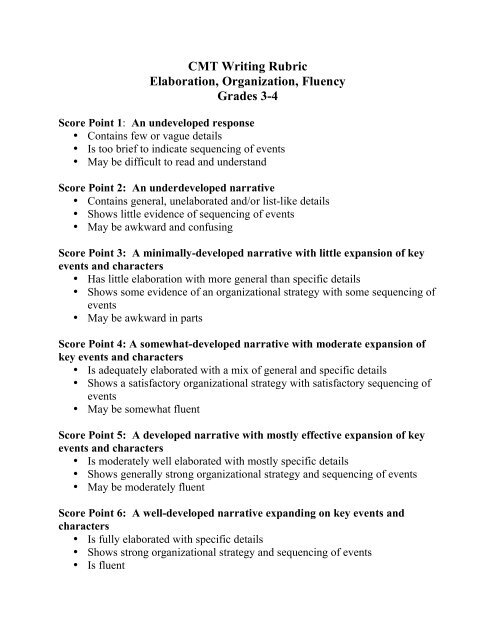 CMT Writing Rubric
Elaboration, Organization, Fluency
Grades 3-4

Score Point 1: An undeveloped response
• Contains few or vague details
• Is too brief to indicate sequencing of events
• May be difficult to read and understand

Score Point 2: An underdeveloped narrative
• Contains general, unelaborated and/or list-like details
• Shows little evidence of sequencing of events
• May be awkward and confusing

Score Point 3: A minimally-developed narrative with little expansion of key events and characters
• Has little elaboration with more general than specific details
• Shows some evidence of an organizational strategy with some sequencing of events
• May be awkward in parts

Score Point 4: A somewhat-developed narrative with moderate expansion of key events and characters
• Is adequately elaborated with a mix of general and specific details
• Shows a satisfactory organizational strategy with satisfactory sequencing of events
• May be somewhat fluent

Score Point 5: A developed narrative with mostly effective expansion of key events and characters
• Is moderately well elaborated with mostly specific details
• Shows generally strong organizational strategy and sequencing of events
• May be moderately fluent

Score Point 6: A well-developed narrative expanding on key events and characters
• Is fully elaborated with specific details
• Shows strong organizational strategy and sequencing of events
• Is fluent